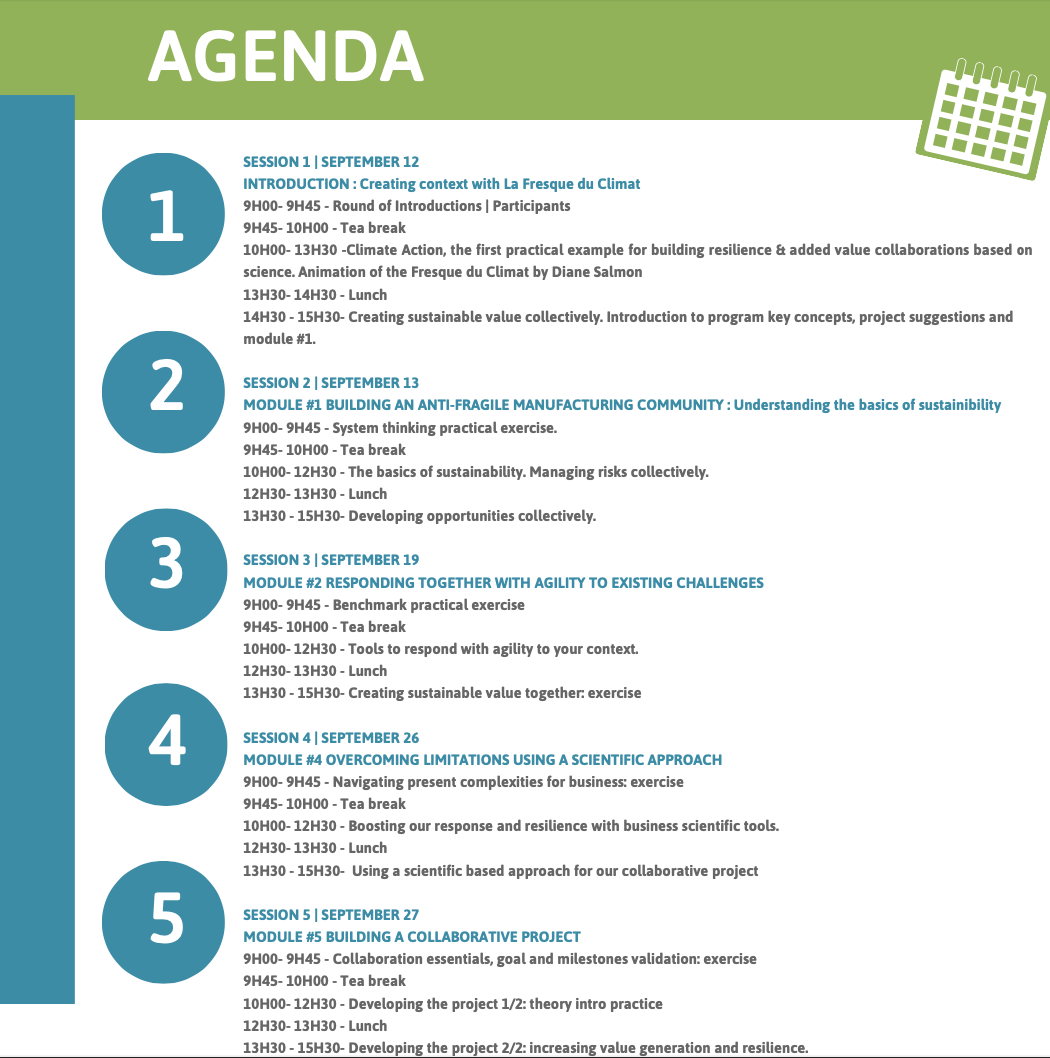 AGENDA

1

SESSION 1 | SEPTEMBER 12
INTRODUCTION : Creating context with La Fresque du Climat
9H00- 9H45 - Round of Introductions | Participants
9H45- 10H00 - Tea break
10H00- 13H30 -Climate Action, the first practical example for building resilience & added value collaborations based on science. Animation of the Fresque du Climat by Diane Salmon
13H30- 14H30 - Lunch
14H30 - 15H30- Creating sustainable value collectively. Introduction to program key concepts, project suggestions and module #1.

2

SESSION 2 | SEPTEMBER 13
MODULE #1 BUILDING AN ANTI-FRAGILE MANUFACTURING COMMUNITY : Understanding the basics of sustainibility
9H00- 9H45 - System thinking practical exercise.
9H45- 10H00 - Tea break
10H00- 12H30 - The basics of sustainability. Managing risks collectively.
12H30- 13H30 - Lunch
13H30 - 15H30- Developing opportunities collectively.

3

SESSION 3 | SEPTEMBER 19
MODULE #2 RESPONDING TOGETHER WITH AGILITY TO EXISTING CHALLENGES
9H00- 9H45 - Benchmark practical exercise
9H45- 10H00 - Tea break
10H00- 12H30 - Tools to respond with agility to your context.
12H30- 13H30 - Lunch
13H30 - 15H30- Creating sustainable value together: exercise

4

SESSION 4 | SEPTEMBER 26
MODULE #4 OVERCOMING LIMITATIONS USING A SCIENTIFIC APPROACH
9H00- 9H45 - Navigating present complexities for business: exercise
9H45- 10H00 - Tea break
10H00- 12H30 - Boosting our response and resilience with business scientific tools.
12H30- 13H30 - Lunch
13H30 - 15H30- Using a scientific based approach for our collaborative project

5

SESSION 5 | SEPTEMBER 27
MODULE #5 BUILDING A COLLABORATIVE PROJECT
9H00- 9H45 - Collaboration essentials, goal and milestones validation: exercise
9H45- 10H00 - Tea break
10H00- 12H30 - Developing the project 1/2: theory intro practice
12H30- 13H30 - Lunch
13H30 - 15H30- Developing the project 2/2: increasing value generation and resilience.